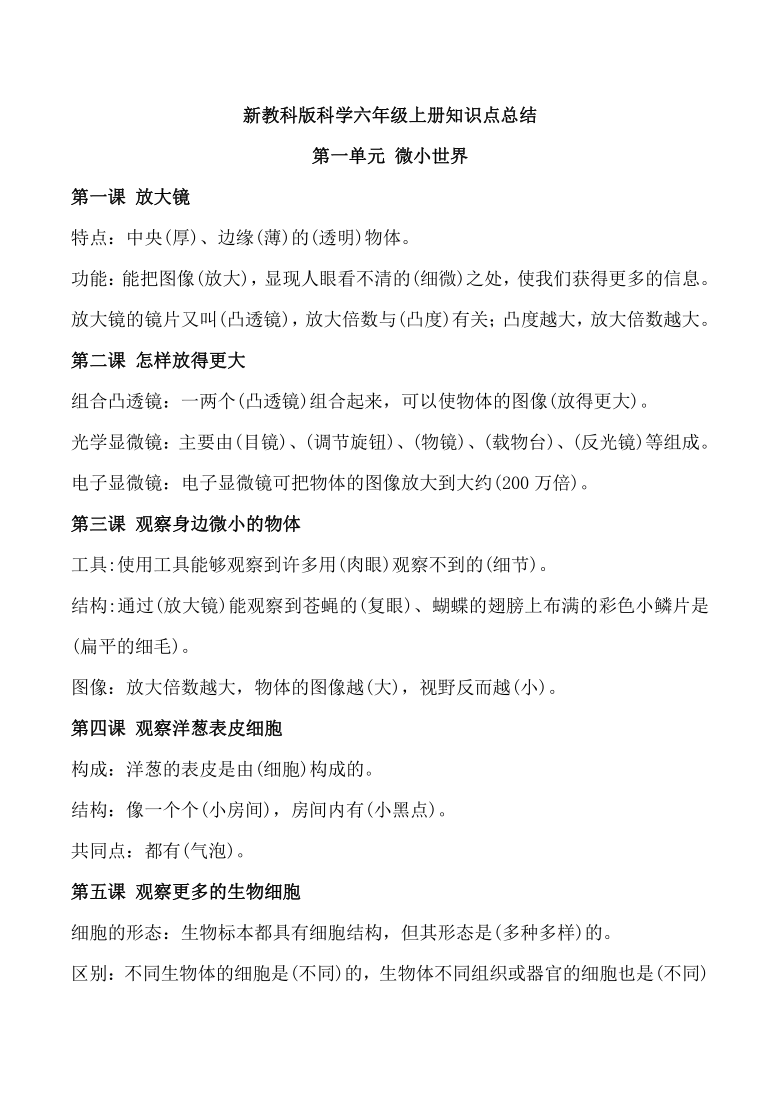 新教科版科学六年级上册知识点总结

第一单元 微小世界

第一课 放大镜

特点：中央(厚)、边缘(薄)的(透明)物体。

功能：能把图像(放大)，显现人眼看不清的(细微)之处，使我们获得更多的信息。

放大镜的镜片又叫(凸透镜)，放大倍数与(凸度)有关；凸度越大，放大倍数越大。

第二课 怎样放得更大

组合凸透镜：一两个(凸透镜)组合起来，可以使物体的图像(放得更大)。

光学显微镜：主要由(目镜)、(调节旋钮)、(物镜)、(载物台)、(反光镜)等组成。

电子显微镜：电子显微镜可把物体的图像放大到大约(200 万倍)。

第三课 观察身边微小的物体

工具:使用工具能够观察到许多用(肉眼)观察不到的(细节)。

结构:通过(放大镜)能观察到苍蝇的(复眼)、蝴蝶的翅膀上布满的彩色小鳞片是(扁平的细毛)。

图像：放大倍数越大，物体的图像越(大)，视野反而越(小)。

第四课 观察洋葱表皮细胞

构成：洋葱的表皮是由(细胞)构成的。

结构：像一个个(小房间)，房间内有(小黑点)。

共同点：都有(气泡)。

第五课 观察更多的生物细胞

细胞的形态：生物标本都具有细胞结构，但其形态是(多种多样)的。

区别：不同生物体的细胞是(不同)的，生物体不同组织或器官的细胞也是(不同)